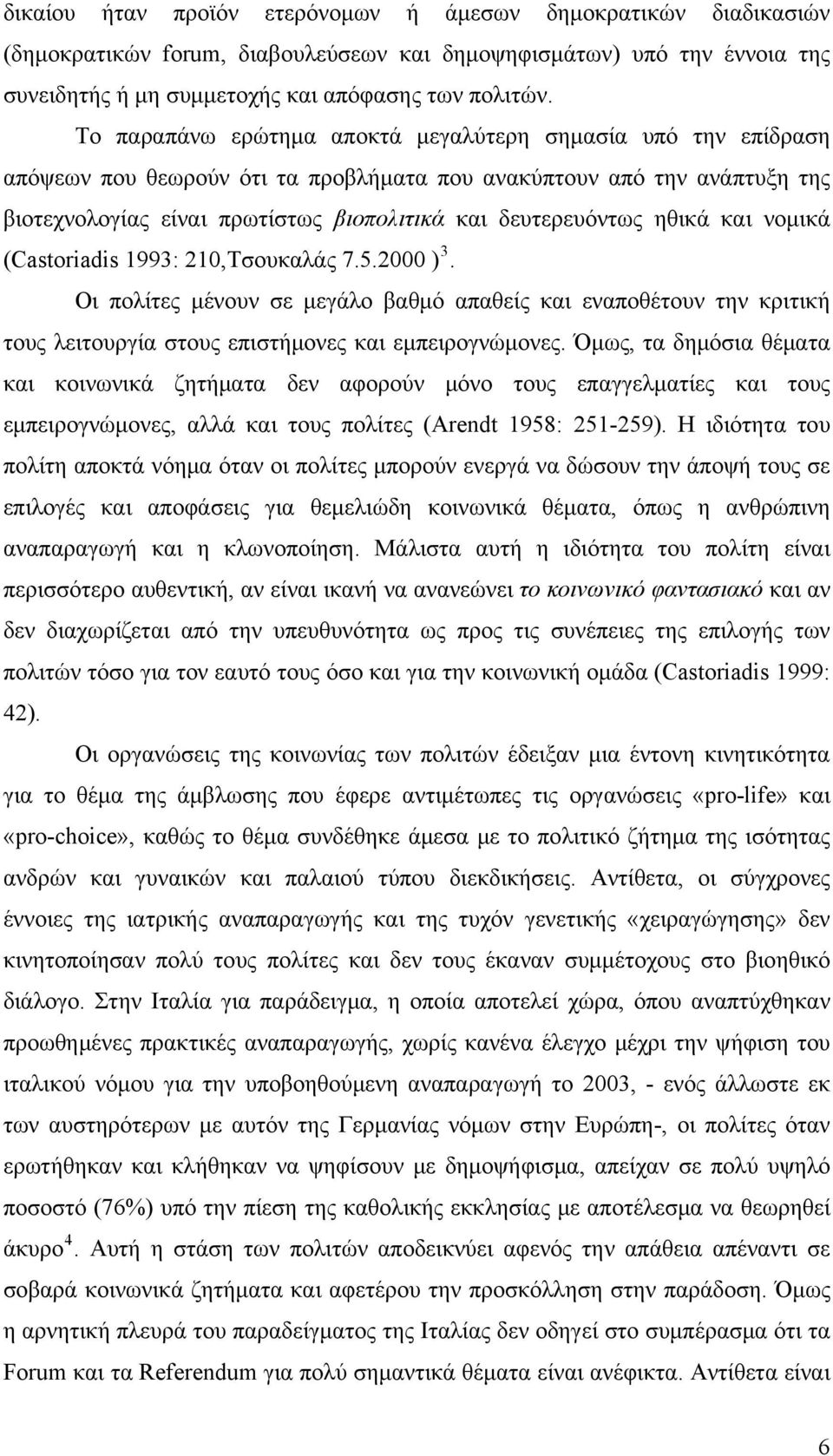 δικαίου ήταν προϊόν ετερόνομων ή άμεσων δημοκρατικών διαδικασιών (δημοκρατικών forum, διαβουλεύσεων και δημοψηφισμάτων) υπό την έννοια της συνειδητής ή μη συμμετοχής και απόφασης των πολιτών.

Το παραπάνω ερώτημα αποκτά μεγαλύτερη σημασία υπό την επίδραση απόψεων που θεωρούν ότι τα προβλήματα που ανακύπτουν από την ανάπτυξη της βιοτεχνολογίας είναι πρωτίστως βιοπολιτικά και δευτερευόντως ηθικά και νομικά (Castoriadis 1993: 210,Τσουκαλάς 7.5.2000 )$^3$.

Οι πολίτες μένουν σε μεγάλο βαθμό απαθείς και εναποθέτουν την κριτική τους λειτουργία στους επιστήμονες και εμπειρογνώμονες. Όμως, τα δημόσια θέματα και κοινωνικά ζητήματα δεν αφορούν μόνο τους επαγγελματίες και τους εμπειρογνώμονες, αλλά και τους πολίτες (Arendt 1958: 251-259). Η ιδιότητα του πολίτη αποκτά νόημα όταν οι πολίτες μπορούν ενεργά να δώσουν την άποψή τους σε επιλογές και αποφάσεις για θεμελιώδη κοινωνικά θέματα, όπως η ανθρώπινη αναπαραγωγή και η κλωνοποίηση. Μάλιστα αυτή η ιδιότητα του πολίτη είναι περισσότερο αυθεντική, αν είναι ικανή να ανανεώνει το κοινωνικό φαντασιακό και αν δεν διαχωρίζεται από την υπευθυνότητα ως προς τις συνέπειες της επιλογής των πολιτών τόσο για τον εαυτό τους όσο και για την κοινωνική ομάδα (Castoriadis 1999: 42).

Οι οργανώσεις της κοινωνίας των πολιτών έδειξαν μια έντονη κινητικότητα για το θέμα της άμβλωσης που έφερε αντιμέτωπες τις οργανώσεις «pro-life» και «pro-choice», καθώς το θέμα συνδέθηκε άμεσα με το πολιτικό ζήτημα της ισότητας ανδρών και γυναικών και παλαιού τύπου διεκδικήσεις. Αντίθετα, οι σύγχρονες έννοιες της ιατρικής αναπαραγωγής και της τυχόν γενετικής «χειραγώγησης» δεν κινητοποίησαν πολύ τους πολίτες και δεν τους έκαναν συμμέτοχους στο βιοηθικό διάλογο. Στην Ιταλία για παράδειγμα, η οποία αποτελεί χώρα, όπου αναπτύχθηκαν προωθημένες πρακτικές αναπαραγωγής, χωρίς κανένα έλεγχο μέχρι την ψήφιση του ιταλικού νόμου για την υποβοηθούμενη αναπαραγωγή το 2003, - ενός άλλωστε εκ των αυστηρότερων με αυτόν της Γερμανίας νόμων στην Ευρώπη-, οι πολίτες όταν ερωτήθηκαν και κλήθηκαν να ψηφίσουν με δημοψήφισμα, απείχαν σε πολύ υψηλό ποσοστό (76%) υπό την πίεση της καθολικής εκκλησίας με αποτέλεσμα να θεωρηθεί άκυρο$^4$. Αυτή η στάση των πολιτών αποδεικνύει αφενός την απάθεια απέναντι σε σοβαρά κοινωνικά ζητήματα και αφετέρου την προσκόλληση στην παράδοση. Όμως η αρνητική πλευρά του παραδείγματος της Ιταλίας δεν οδηγεί στο συμπέρασμα ότι τα Forum και τα Referendum για πολύ σημαντικά θέματα είναι ανέφικτα. Αντίθετα είναι

6